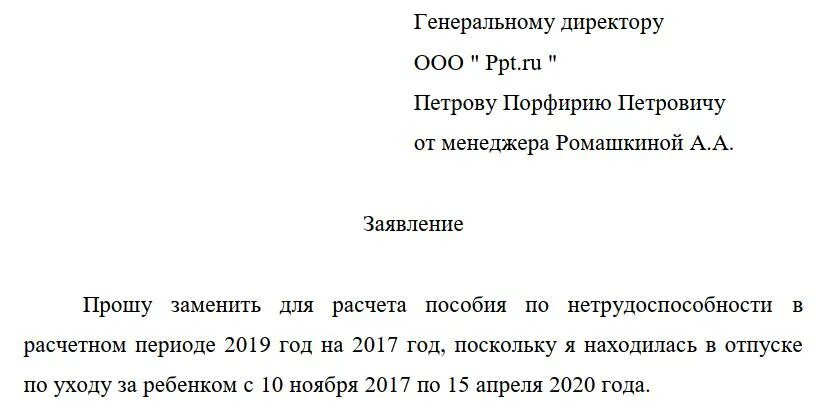 Генеральному директору
ООО " Ppt.ru "
Петрову Порфирию Петровичу
от менеджера Ромашкиной А.А.

Заявление

Прошу заменить для расчета пособия по нетрудоспособности в расчетном периоде 2019 год на 2017 год, поскольку я находилась в отпуске по уходу за ребенком с 10 ноября 2017 по 15 апреля 2020 года.